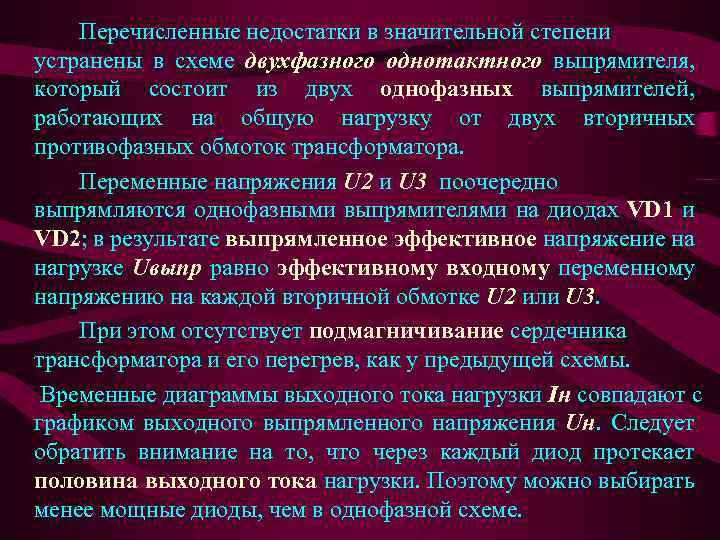 Перечисленные недостатки в значительной степени устранены в схеме двухфазного однотактного выпрямителя, который состоит из двух однофазных выпрямителей, работающих на общую нагрузку от двух вторичных противофазных обмоток трансформатора.

Переменные напряжения U2 и U3 поочередно выпрямляются однофазными выпрямителями на диодах VD1 и VD2; в результате выпрямленное эффективное напряжение на нагрузке Uвыпр равно эффективному входному переменному напряжению на каждой вторичной обмотке U2 или U3.

При этом отсутствует подмагничивание сердечника трансформатора и его перегрев, как у предыдущей схемы.

Временные диаграммы выходного тока нагрузки Iн совпадают с графиком выходного выпрямленного напряжения Uн. Следует обратить внимание на то, что через каждый диод протекает половина выходного тока нагрузки. Поэтому можно выбирать менее мощные диоды, чем в однофазной схеме.